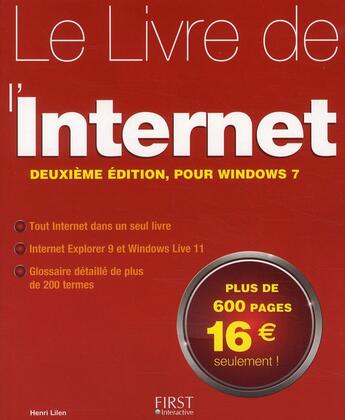 Le Livre de l'Internet

DEUXIÈME ÉDITION, POUR WINDOWS 7

Tout Internet dans un seul livre

Internet Explorer 9 et Windows Live 11

Glossaire détaillé de plus de 200 termes

PLUS DE 600 PAGES 16 € seulement !

Henri Lilen

FIRST Interactive